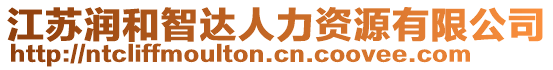 江苏润和智达人力资源有限公司
http://ntcliffmoulton.cn.coovee.com